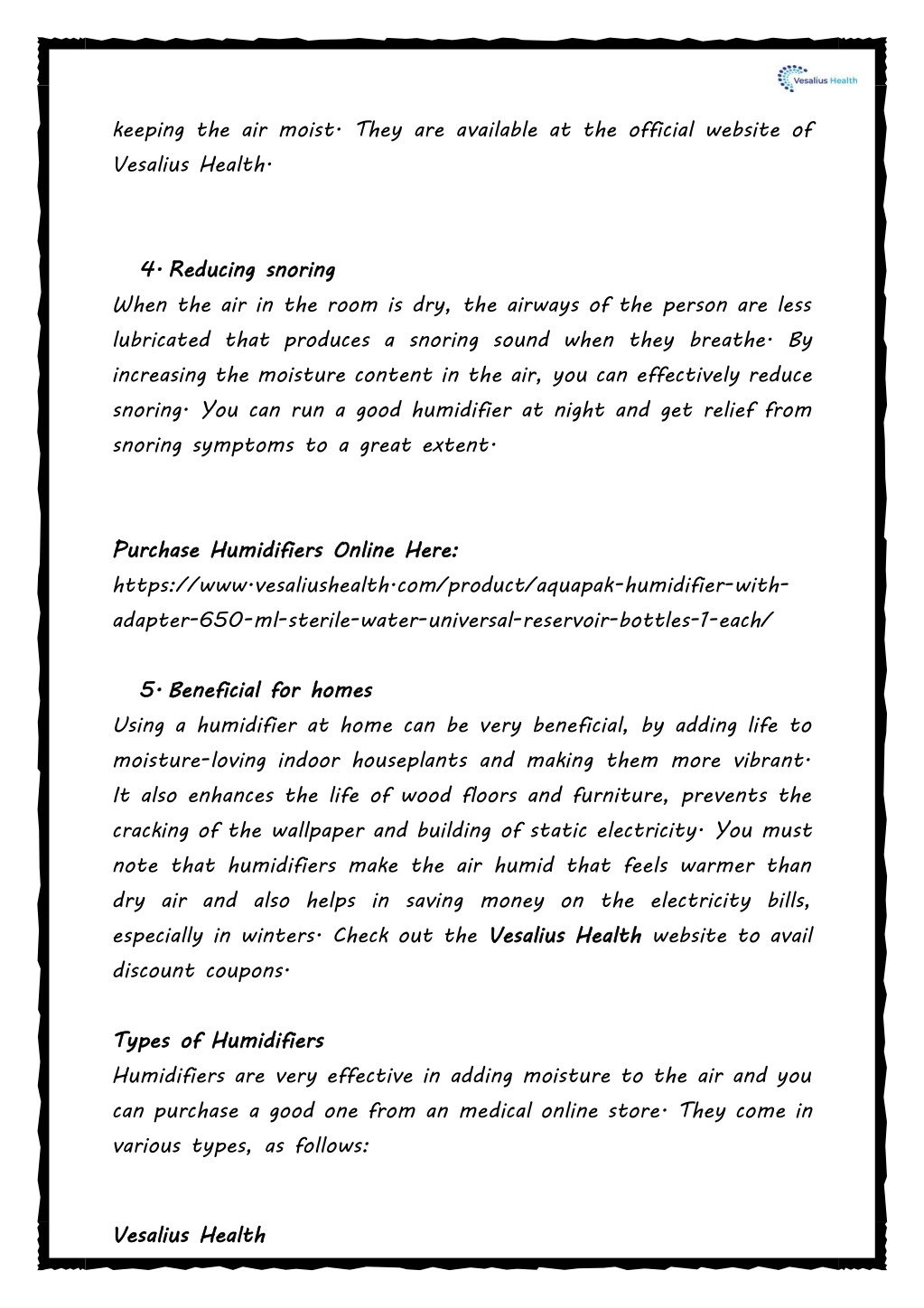 Vesalius Health

keeping the air moist. They are available at the official website of Vesalius Health.

4. Reducing snoring

When the air in the room is dry, the airways of the person are less lubricated that produces a snoring sound when they breathe. By increasing the moisture content in the air, you can effectively reduce snoring. You can run a good humidifier at night and get relief from snoring symptoms to a great extent.

Purchase Humidifiers Online Here:

https://www.vesaliushealth.com/product/aquapak-humidifier-with-adapter-650-ml-sterile-water-universal-reservoir-bottles-1-each/

5. Beneficial for homes

Using a humidifier at home can be very beneficial, by adding life to moisture-loving indoor houseplants and making them more vibrant. It also enhances the life of wood floors and furniture, prevents the cracking of the wallpaper and building of static electricity. You must note that humidifiers make the air humid that feels warmer than dry air and also helps in saving money on the electricity bills, especially in winters. Check out the Vesalius Health website to avail discount coupons.

Types of Humidifiers

Humidifiers are very effective in adding moisture to the air and you can purchase a good one from an medical online store. They come in various types, as follows:

Vesalius Health